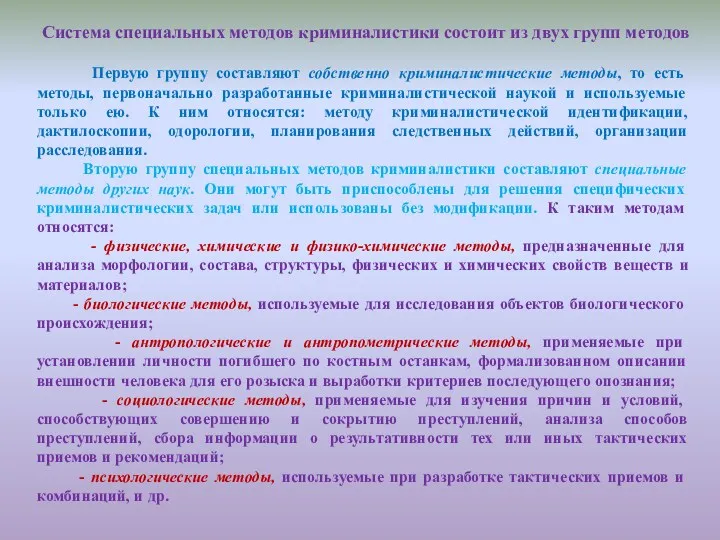 Система специальных методов криминалистики состоит из двух групп методов

Первую группу составляют собственно криминалистические методы, то есть методы, первоначально разработанные криминалистической наукой и используемые только ею. К ним относятся: методу криминалистической идентификации, дактилоскопии, одорологии, планирования следственных действий, организации расследования.

Вторую группу специальных методов криминалистики составляют специальные методы других наук. Они могут быть приспособлены для решения специфических криминалистических задач или использованы без модификации. К таким методам относятся:

- физические, химические и физико-химические методы, предназначенные для анализа морфологии, состава, структуры, физических и химических свойств веществ и материалов;

- биологические методы, используемые для исследования объектов биологического происхождения;

- антропологические и антропометрические методы, применяемые при установлении личности погибшего по костным останкам, формализованном описании внешности человека для его розыска и выработки критериев последующего опознания;

- социологические методы, применяемые для изучения причин и условий, способствующих совершению и сокрытию преступлений, анализа способов преступлений, сбора информации о результативности тех или иных тактических приемов и рекомендаций;

- психологические методы, используемые при разработке тактических приемов и комбинаций, и др.